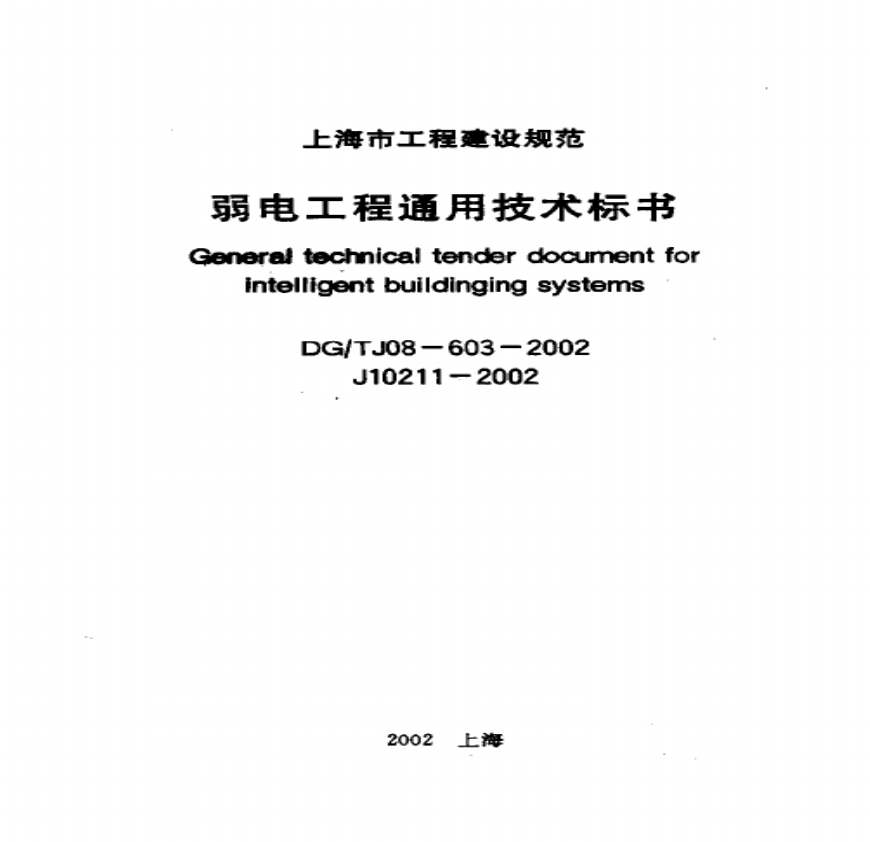 上海市工程建设规范

弱电工程通用技术标书

General technical tender document for intelligent buildinging systems

DG/TJ08－603－2002
J10211－2002

2002 上海